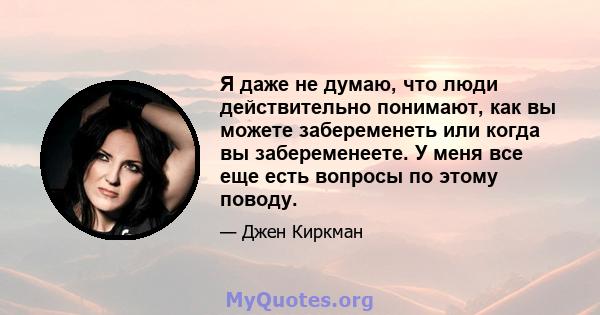 Я даже не думаю, что люди действительно понимают, как вы можете забеременеть или когда вы забеременеете. У меня все еще есть вопросы по этому поводу.

— Джен Киркман

MyQuotes.org